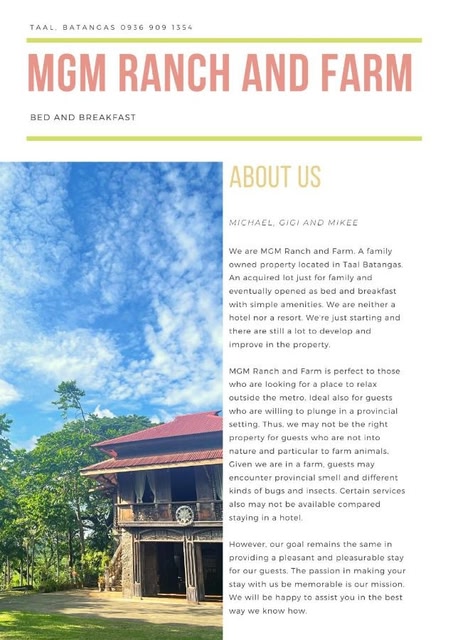 TAAL, BATANGAS 0936 909 1354

MGM RANCH AND FARM

BED AND BREAKFAST

ABOUT US

MICHAEL, GIGI AND MIKEE

We are MGM Ranch and Farm. A family owned property located in Taal Batangas. An acquired lot just for family and eventually opened as bed and breakfast with simple amenities. We are neither a hotel nor a resort. We're just starting and there are still a lot to develop and improve in the property.

MGM Ranch and Farm is perfect to those who are looking for a place to relax outside the metro. Ideal also for guests who are willing to plunge in a provincial setting. Thus, we may not be the right property for guests who are not into nature and particular to farm animals. Given we are in a farm, guests may encounter provincial smell and different kinds of bugs and insects. Certain services also may not be available compared staying in a hotel.

However, our goal remains the same in providing a pleasant and pleasurable stay for our guests. The passion in making your stay with us be memorable is our mission. We will be happy to assist you in the best way we know how.